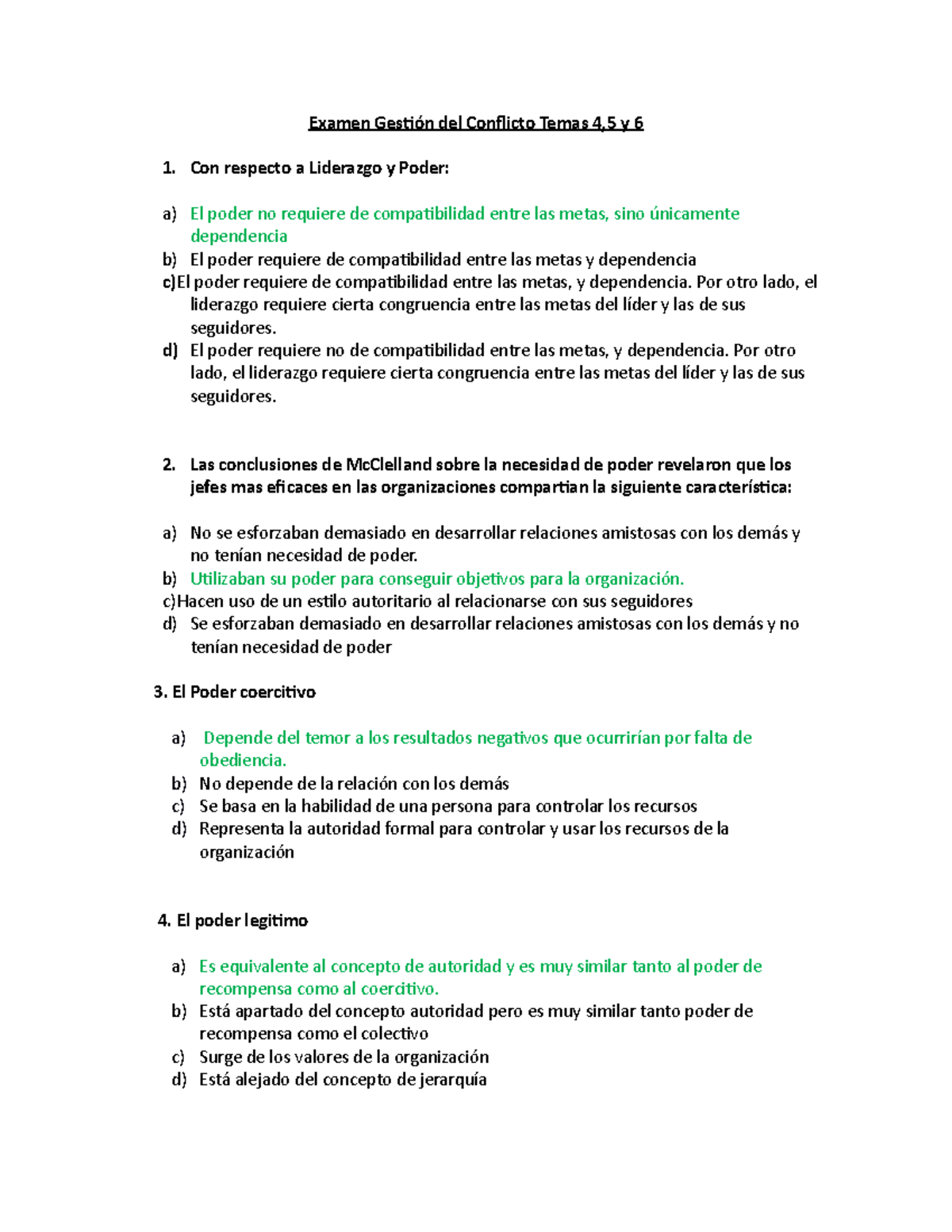 Examen Gestión del Conflicto Temas 4,5 y 6

1. Con respecto a Liderazgo y Poder:

a) El poder no requiere de compatibilidad entre las metas, sino únicamente dependencia
b) El poder requiere de compatibilidad entre las metas y dependencia
c)El poder requiere de compatibilidad entre las metas, y dependencia. Por otro lado, el liderazgo requiere cierta congruencia entre las metas del líder y las de sus seguidores.
d) El poder requiere no de compatibilidad entre las metas, y dependencia. Por otro lado, el liderazgo requiere cierta congruencia entre las metas del líder y las de sus seguidores.

2. Las conclusiones de McClelland sobre la necesidad de poder revelaron que los jefes mas eficaces en las organizaciones compartian la siguiente característica:

a) No se esforzaban demasiado en desarrollar relaciones amistosas con los demás y no tenían necesidad de poder.
b) Utilizaban su poder para conseguir objetivos para la organización.
c)Hacen uso de un estilo autoritario al relacionarse con sus seguidores
d) Se esforzaban demasiado en desarrollar relaciones amistosas con los demás y no tenían necesidad de poder

3. El Poder coercitivo

a) Depende del temor a los resultados negativos que ocurrirían por falta de obediencia.
b) No depende de la relación con los demás
c) Se basa en la habilidad de una persona para controlar los recursos
d) Representa la autoridad formal para controlar y usar los recursos de la organización

4. El poder legitimo

a) Es equivalente al concepto de autoridad y es muy similar tanto al poder de recompensa como al coercitivo.
b) Está apartado del concepto autoridad pero es muy similar tanto poder de recompensa como el colectivo
c) Surge de los valores de la organización
d) Está alejado del concepto de jerarquía